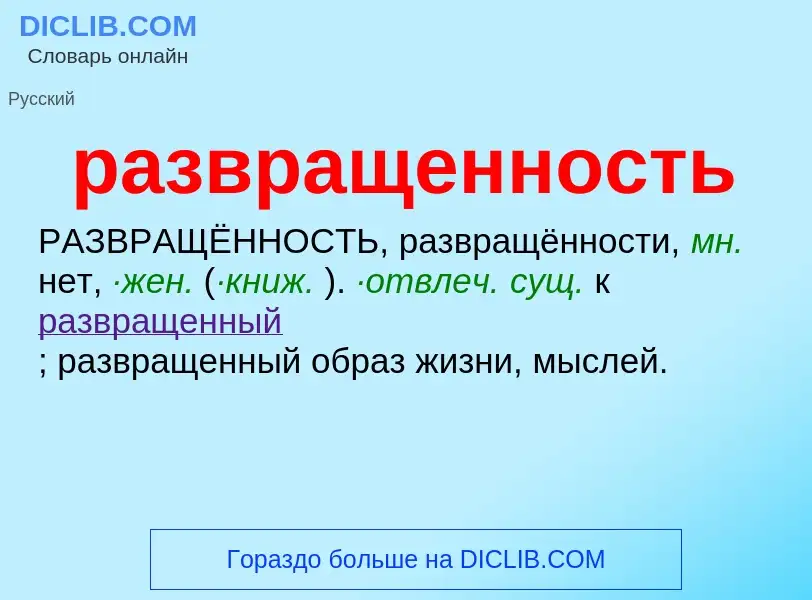 DICLIB.COM
Словарь онлайн

Русский

развращенность

РАЗВРАЩЁННОСТЬ, развращённости, мн. нет, ·жен. (·книж. ). ·отвлеч. сущ. к развращенный
; развращенный образ жизни, мыслей.

Гораздо больше на DICLIB.COM